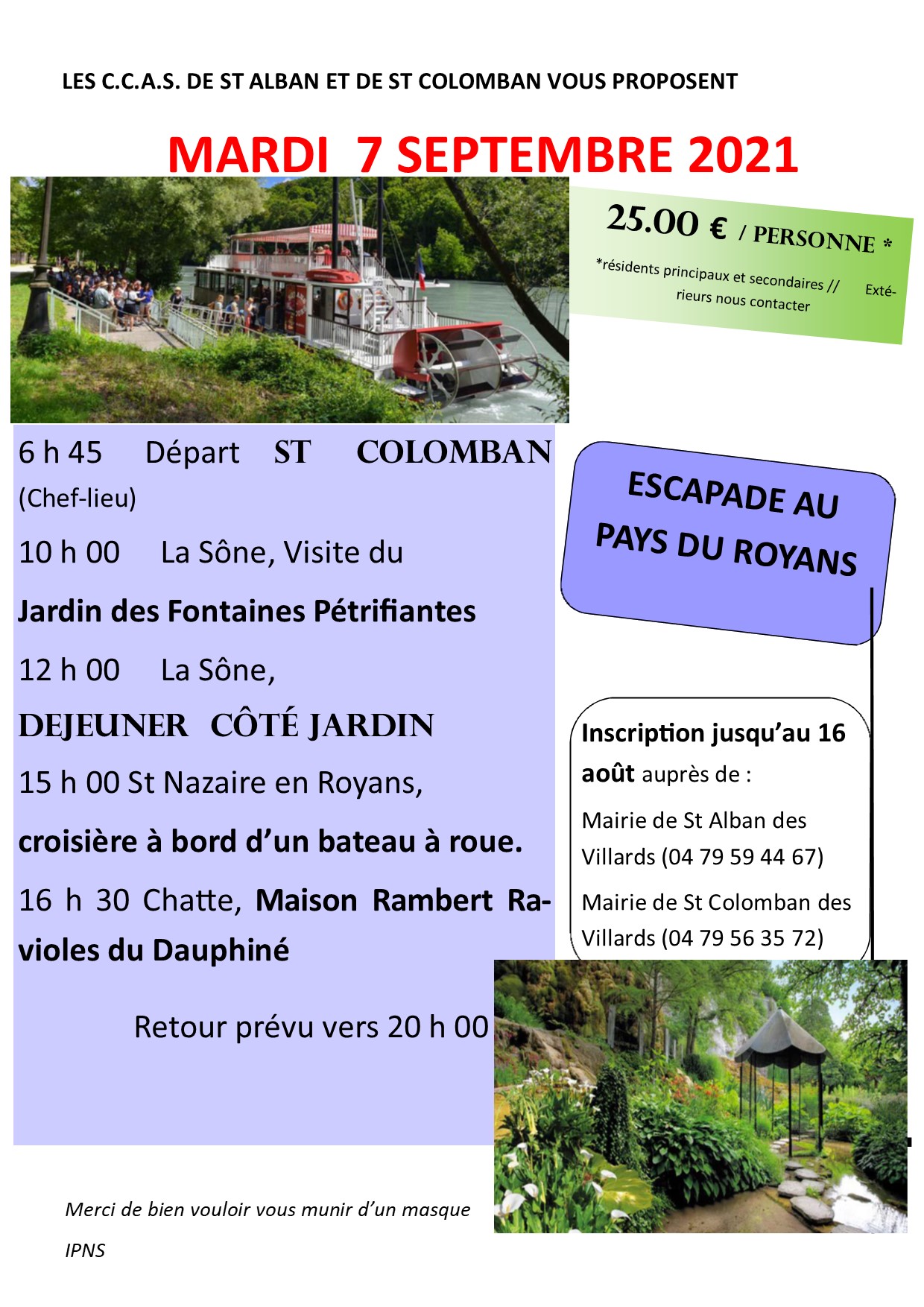 LES C.C.A.S. DE ST ALBAN ET DE ST COLOMBAN VOUS PROPOSENT

MARDI 7 SEPTEMBRE 2021

25.00 € / PERSONNE *

*résidents principaux et secondaires // Extérieurs nous contacter

6 h 45 Départ ST COLOMBAN (Chef-lieu)

10 h 00 La Sône, Visite du

Jardin des Fontaines Pétrifiantes

12 h 00 La Sône,

DEJEUNER CÔTÉ JARDIN

15 h 00 St Nazaire en Royans,

croisière à bord d'un bateau à roue.

16 h 30 Chatte, Maison Rambert Ravioles du Dauphiné

Retour prévu vers 20 h 00

ESCAPADE AU PAYS DU ROYANS

Inscription jusqu'au 16 août auprès de :

Mairie de St Alban des Villards (04 79 59 44 67)

Mairie de St Colomban des Villards (04 79 56 35 72)

Merci de bien vouloir vous munir d'un masque

IPNS